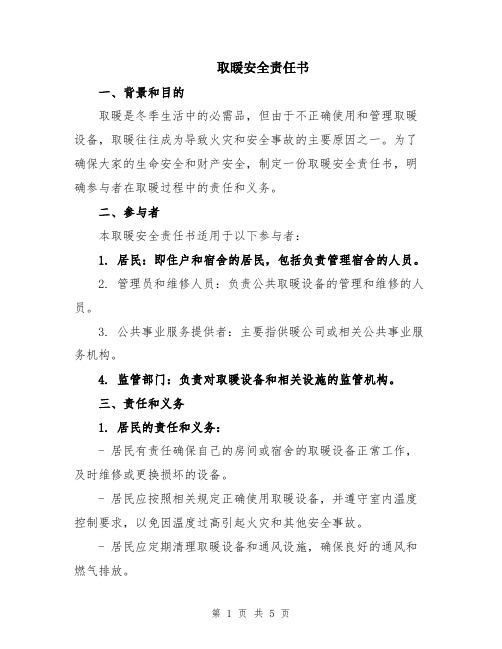 取暖安全责任书

一、背景和目的

取暖是冬季生活中的必需品，但由于不正确使用和管理取暖设备，取暖往往成为导致火灾和安全事故的主要原因之一。为了确保大家的生命安全和财产安全，制定一份取暖安全责任书，明确参与者在取暖过程中的责任和义务。

二、参与者

本取暖安全责任书适用于以下参与者：

1. 居民：即住户和宿舍的居民，包括负责管理宿舍的人员。

2. 管理员和维修人员：负责公共取暖设备的管理和维修的人员。

3. 公共事业服务提供者：主要指供暖公司或相关公共事业服务机构。

4. 监管部门：负责对取暖设备和相关设施的监管机构。

三、责任和义务

1. 居民的责任和义务：

- 居民有责任确保自己的房间或宿舍的取暖设备正常工作，及时维修或更换损坏的设备。

- 居民应按照相关规定正确使用取暖设备，并遵守室内温度控制要求，以免因温度过高引起火灾和其他安全事故。

- 居民应定期清理取暖设备和通风设施，确保良好的通风和燃气排放。

第 1 页 共 5 页